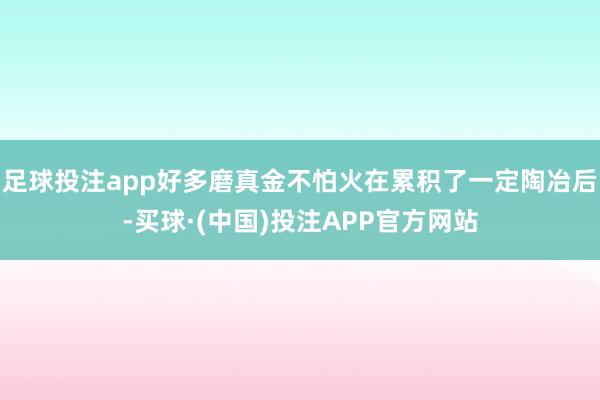 足球投注app好多磨真金不怕火在累积了一定陶冶后-买球·(中国)投注APP官方网站